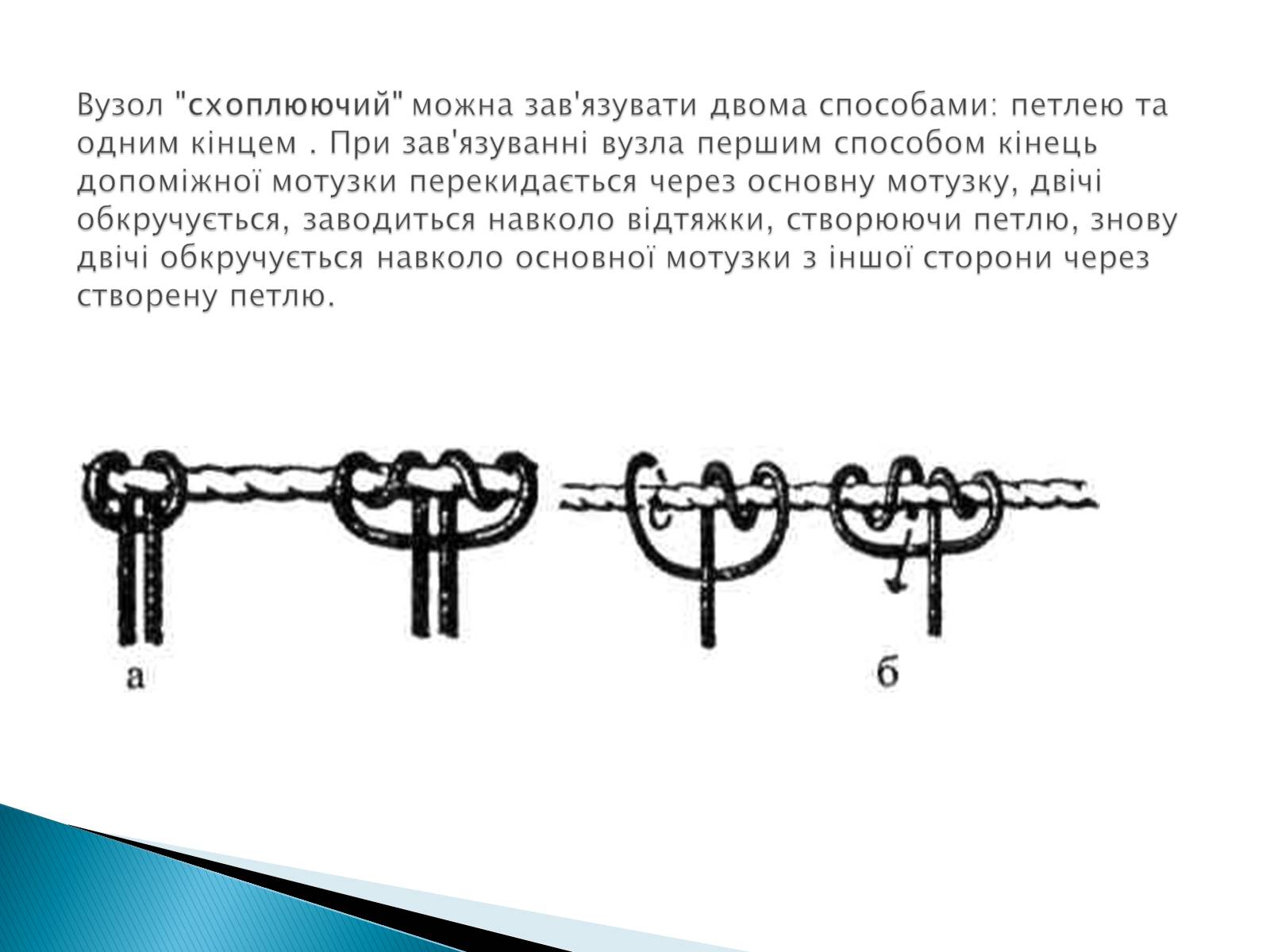 Вузол "схоплюючий" можна зав'язувати двома способами: петлею та одним кінцем . При зав'язуванні вузла першим способом кінець допоміжної мотузки перекидається через основну мотузку, двічі обкручується, заводиться навколо відтяжки, створюючи петлю, знову двічі обкручується навколо основної мотузки з іншої сторони через створену петлю.

а

б